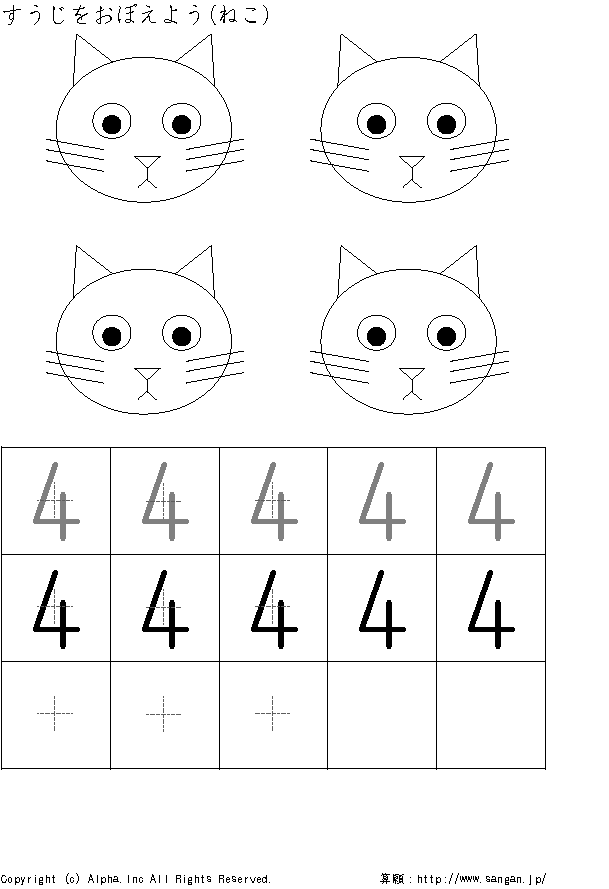 すうじをおぼえよう(ねこ)

| 4 | 4 | 4 | 4 | 4 |
|---|---|---|---|---|
| 4 | 4 | 4 | 4 | 4 |
|  |  |  |  |  |

Copyright (c) Alpha.Inc All Rights Reserved.

算願：http://www.sangan.jp/